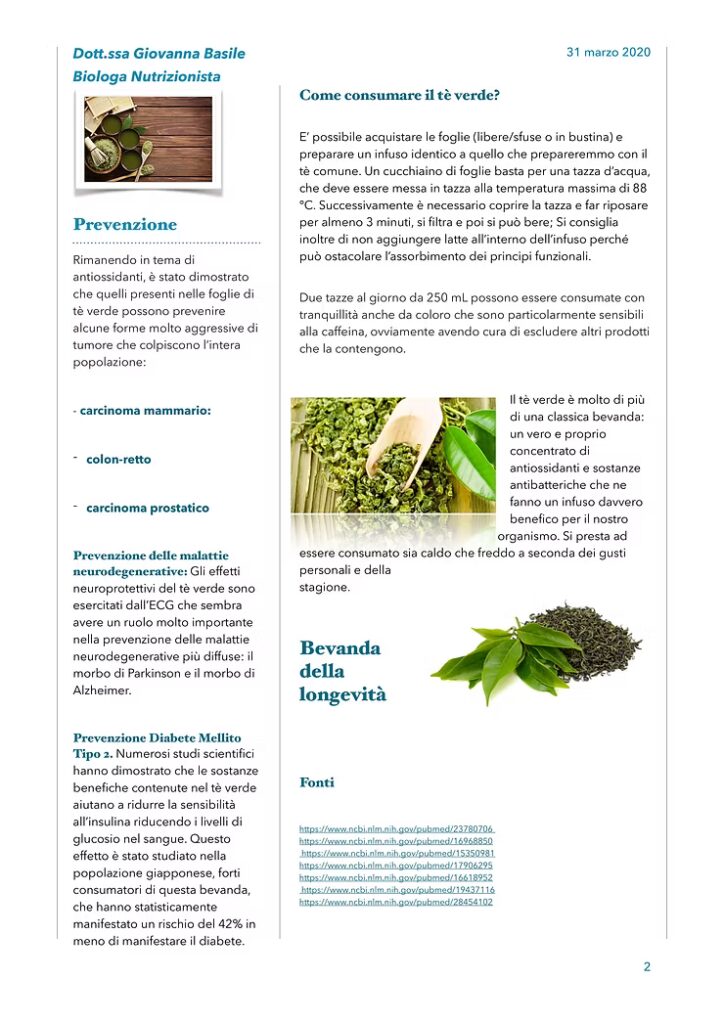 Dott.ssa Giovanna Basile
Biologa Nutrizionista

31 marzo 2020

Prevenzione

Rimanendo in tema di antiossidanti, è stato dimostrato che quelli presenti nelle foglie di tè verde possono prevenire alcune forme molto aggressive di tumore che colpiscono l'intera popolazione:

- carcinoma mammario:

- colon-retto

- carcinoma prostatico

Prevenzione delle malattie neurodegenerative: Gli effetti neuroprotettivi del tè verde sono esercitati dall'ECG che sembra avere un ruolo molto importante nella prevenzione delle malattie neurodegenerative più diffuse: il morbo di Parkinson e il morbo di Alzheimer.

Prevenzione Diabete Mellito Tipo 2. Numerosi studi scientifici hanno dimostrato che le sostanze benefiche contenute nel tè verde aiutano a ridurre la sensibilità all'insulina riducendo i livelli di glucosio nel sangue. Questo effetto è stato studiato nella popolazione giapponese, forti consumatori di questa bevanda, che hanno statisticamente manifestato un rischio del 42% in meno di manifestare il diabete.

Come consumare il tè verde?

E' possibile acquistare le foglie (libere/sfuse o in bustina) e preparare un infuso identico a quello che prepareremmo con il tè comune. Un cucchiaino di foglie basta per una tazza d'acqua, che deve essere messa in tazza alla temperatura massima di 88 °C. Successivamente è necessario coprire la tazza e far riposare per almeno 3 minuti, si filtra e poi si può bere; Si consiglia inoltre di non aggiungere latte all'interno dell'infuso perché può ostacolare l'assorbimento dei principi funzionali.

Due tazze al giorno da 250 mL possono essere consumate con tranquillità anche da coloro che sono particolarmente sensibili alla caffeina, ovviamente avendo cura di escludere altri prodotti che la contengono.

Il tè verde è molto di più di una classica bevanda: un vero e proprio concentrato di antiossidanti e sostanze antibatteriche che ne fanno un infuso davvero benefico per il nostro organismo. Si presta ad essere consumato sia caldo che freddo a seconda dei gusti personali e della stagione.

Bevanda della longevità

Fonti

https://www.ncbi.nlm.nih.gov/pubmed/23780706
https://www.ncbi.nlm.nih.gov/pubmed/16968850
https://www.ncbi.nlm.nih.gov/pubmed/15350981
https://www.ncbi.nlm.nih.gov/pubmed/17906295
https://www.ncbi.nlm.nih.gov/pubmed/16618952
https://www.ncbi.nlm.nih.gov/pubmed/19437116
https://www.ncbi.nlm.nih.gov/pubmed/28454102

2